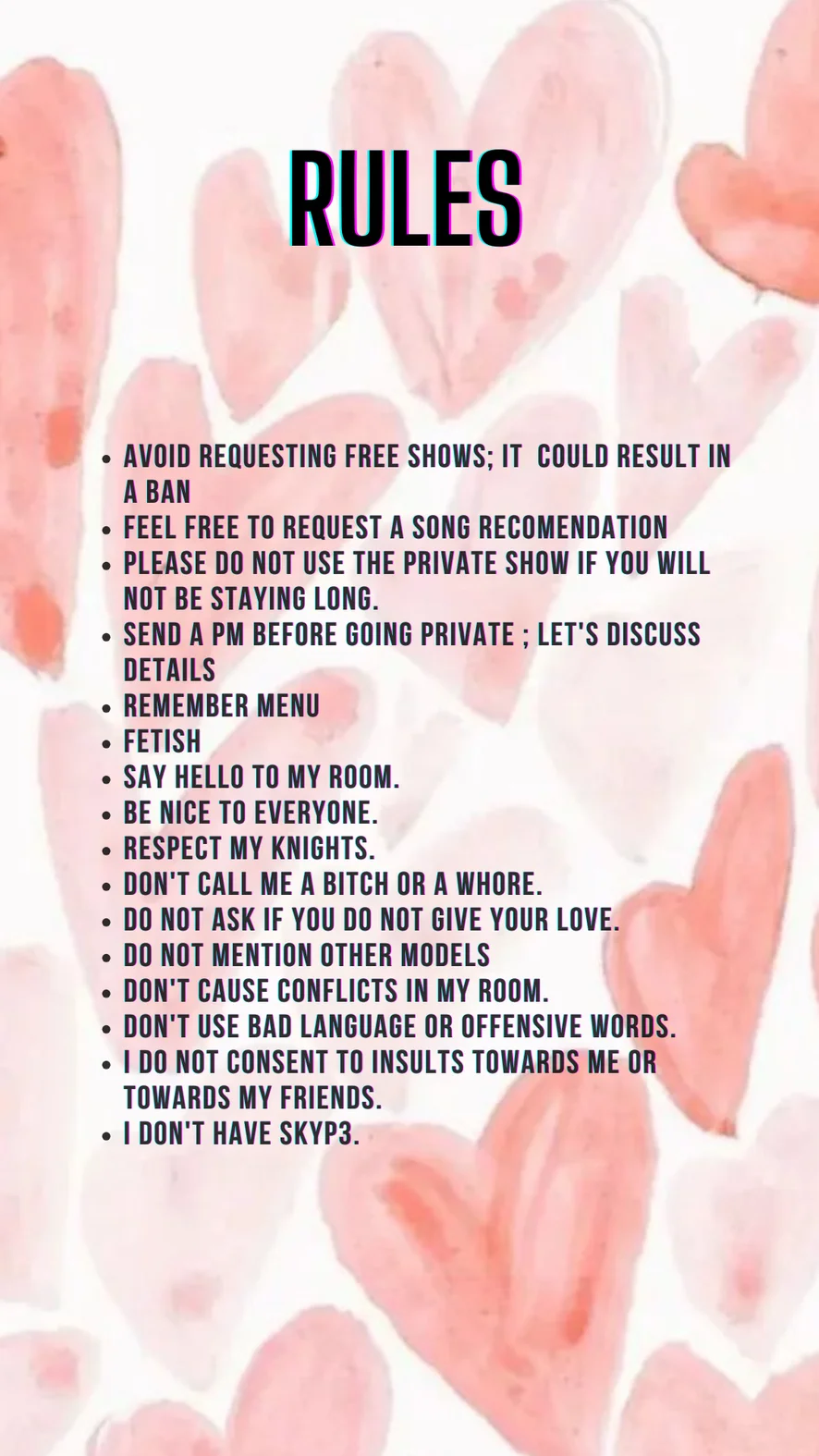 RULES

• AVOID REQUESTING FREE SHOWS; IT COULD RESULT IN A BAN
• FEEL FREE TO REQUEST A SONG RECOMENDATION
• PLEASE DO NOT USE THE PRIVATE SHOW IF YOU WILL NOT BE STAYING LONG.
• SEND A PM BEFORE GOING PRIVATE ; LET'S DISCUSS DETAILS
• REMEMBER MENU
• FETISH
• SAY HELLO TO MY ROOM.
• BE NICE TO EVERYONE.
• RESPECT MY KNIGHTS.
• DON'T CALL ME A BITCH OR A WHORE.
• DO NOT ASK IF YOU DO NOT GIVE YOUR LOVE.
• DO NOT MENTION OTHER MODELS
• DON'T CAUSE CONFLICTS IN MY ROOM.
• DON'T USE BAD LANGUAGE OR OFFENSIVE WORDS.
• I DO NOT CONSENT TO INSULTS TOWARDS ME OR TOWARDS MY FRIENDS.
• I DON'T HAVE SKYP3.